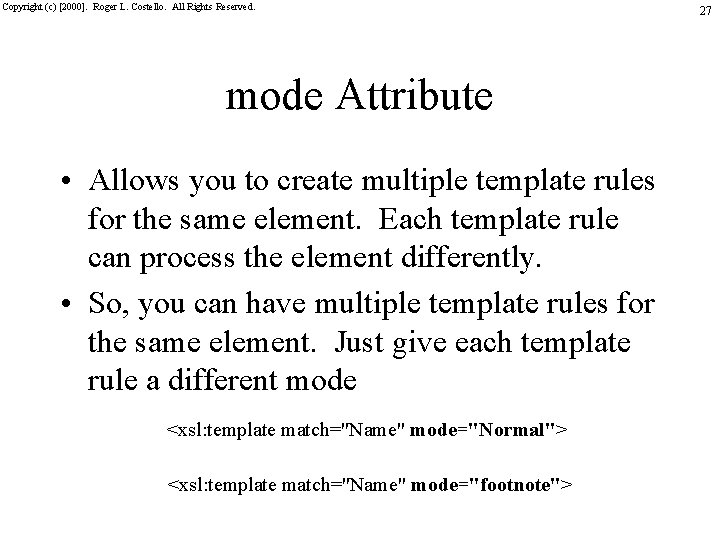 Copyright (c) [2000]. Roger L. Costello. All Rights Reserved.

27

mode Attribute

• Allows you to create multiple template rules for the same element. Each template rule can process the element differently.

• So, you can have multiple template rules for the same element. Just give each template rule a different mode

<xsl:template match="Name" mode="Normal">

<xsl:template match="Name" mode="footnote">